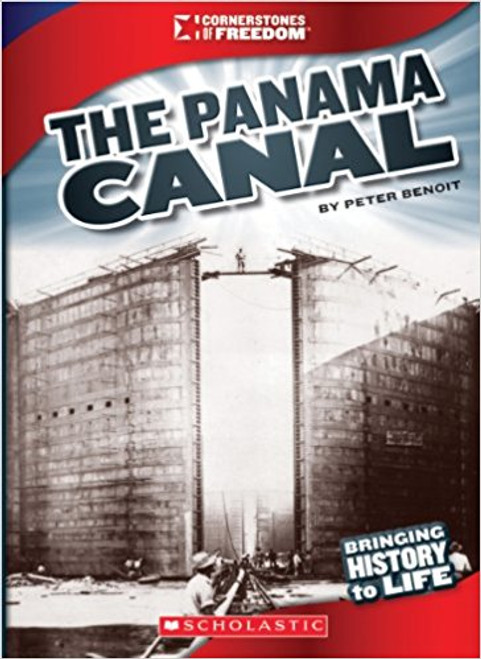 CORNERSTONES OF FREEDOM

THE PANAMA CANAL

BY PETER BENOIT

BRINGING HISTORY to LIFE

SCHOLASTIC